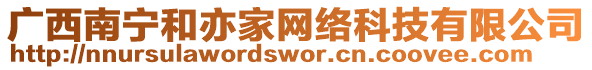 广西南宁和亦家网络科技有限公司
http://nnursulawordswor.cn.coovee.com